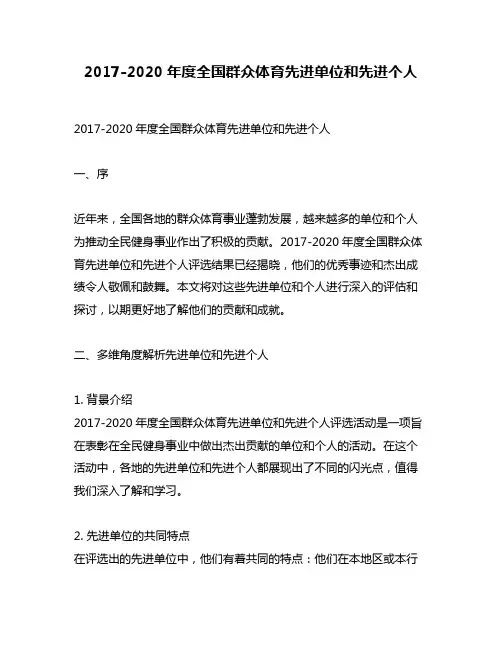 2017-2020 年度全国群众体育先进单位和先进个人

2017-2020 年度全国群众体育先进单位和先进个人

一、序

近年来，全国各地的群众体育事业蓬勃发展，越来越多的单位和个人为推动全民健身事业作出了积极的贡献。2017-2020 年度全国群众体育先进单位和先进个人评选结果已经揭晓，他们的优秀事迹和杰出成绩令人敬佩和鼓舞。本文将对这些先进单位和个人进行深入的评估和探讨，以期更好地了解他们的贡献和成就。

二、多维角度解析先进单位和先进个人

1. 背景介绍
2017-2020 年度全国群众体育先进单位和先进个人评选活动是一项旨在表彰在全民健身事业中做出杰出贡献的单位和个人的活动。在这个活动中，各地的先进单位和先进个人都展现出了不同的闪光点，值得我们深入了解和学习。

2. 先进单位的共同特点
在评选出的先进单位中，他们有着共同的特点：他们在本地区或本行